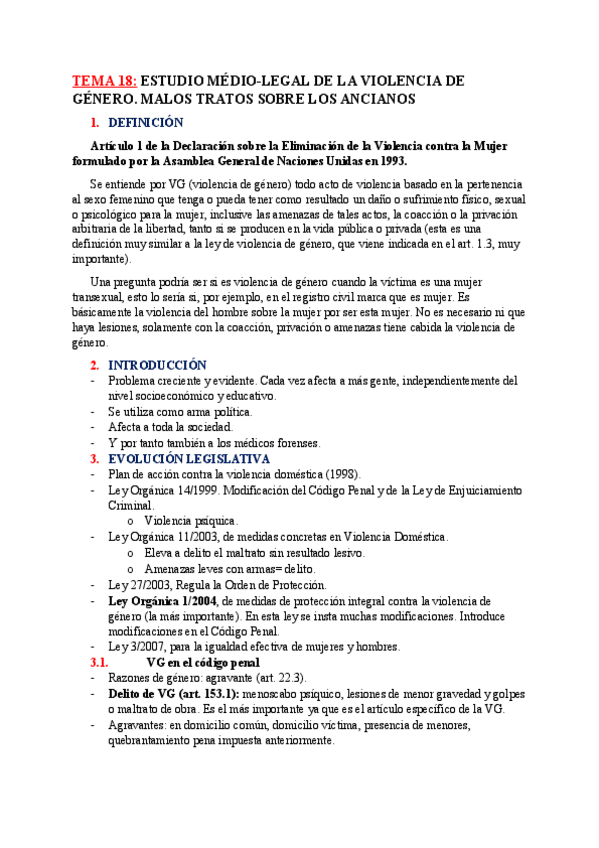 TEMA 18: ESTUDIO MÉDIO-LEGAL DE LA VIOLENCIA DE GÉNERO. MALOS TRATOS SOBRE LOS ANCIANOS

1. DEFINICIÓN

Artículo 1 de la Declaración sobre la Eliminación de la Violencia contra la Mujer formulado por la Asamblea General de Naciones Unidas en 1993.

Se entiende por VG (violencia de género) todo acto de violencia basado en la pertenencia al sexo femenino que tenga o pueda tener como resultado un daño o sufrimiento físico, sexual o psicológico para la mujer, inclusive las amenazas de tales actos, la coacción o la privación arbitraria de la libertad, tanto si se producen en la vida pública o privada (esta es una definición muy similar a la ley de violencia de género, que viene indicada en el art. 1.3, muy importante).

Una pregunta podría ser si es violencia de género cuando la víctima es una mujer transexual, esto lo sería si, por ejemplo, en el registro civil marca que es mujer. Es básicamente la violencia del hombre sobre la mujer por ser esta mujer. No es necesario ni que haya lesiones, solamente con la coacción, privación o amenazas tiene cabida la violencia de género.

2. INTRODUCCIÓN
- Problema creciente y evidente. Cada vez afecta a más gente, independientemente del nivel socioeconómico y educativo.
- Se utiliza como arma política.
- Afecta a toda la sociedad.
- Y por tanto también a los médicos forenses.

3. EVOLUCIÓN LEGISLATIVA
- Plan de acción contra la violencia doméstica (1998).
- Ley Orgánica 14/1999. Modificación del Código Penal y de la Ley de Enjuiciamiento Criminal.
  o Violencia psíquica.
- Ley Orgánica 11/2003, de medidas concretas en Violencia Doméstica.
  o Eleva a delito el maltrato sin resultado lesivo.
  o Amenazas leves con armas= delito.
- Ley 27/2003, Regula la Orden de Protección.
- Ley Orgánica 1/2004, de medidas de protección integral contra la violencia de género (la más importante). En esta ley se insta muchas modificaciones. Introduce modificaciones en el Código Penal.
- Ley 3/2007, para la igualdad efectiva de mujeres y hombres.

3.1. VG en el código penal
- Razones de género: agravante (art. 22.3).
- Delito de VG (art. 153.1): menoscabo psíquico, lesiones de menor gravedad y golpes o maltrato de obra. Es el más importante ya que es el artículo específico de la VG.
- Agravantes: en domicilio común, domicilio víctima, presencia de menores, quebrantamiento pena impuesta anteriormente.